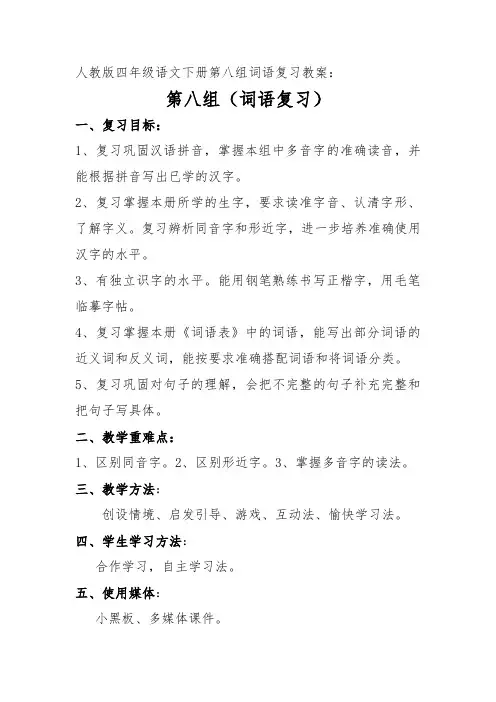 人教版四年级语文下册第八组词语复习教案：

第八组（词语复习）

一、复习目标：

1、复习巩固汉语拼音，掌握本组中多音字的准确读音，并能根据拼音写出已学的汉字。

2、复习掌握本册所学的生字，要求读准字音、认清字形、了解字义。复习辨析同音字和形近字，进一步培养准确使用汉字的水平。

3、有独立识字的水平。能用钢笔熟练书写正楷字，用毛笔临摹字帖。

4、复习掌握本册《词语表》中的词语，能写出部分词语的近义词和反义词，能按要求准确搭配词语和将词语分类。

5、复习巩固对句子的理解，会把不完整的句子补充完整和把句子写具体。

二、教学重难点：

1、区别同音字。2、区别形近字。3、掌握多音字的读法。

三、教学方法：

创设情境、启发引导、游戏、互动法、愉快学习法。

四、学生学习方法：

合作学习，自主学习法。

五、使用媒体：

小黑板、多媒体课件。